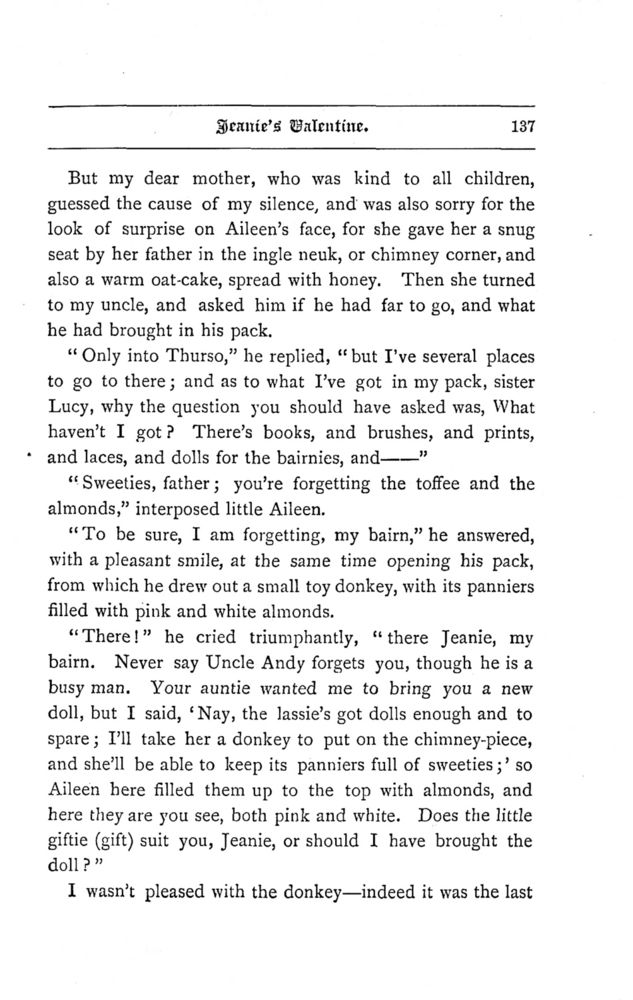 Jeanie's Valentine. 137

But my dear mother, who was kind to all children, guessed the cause of my silence, and was also sorry for the look of surprise on Aileen's face, for she gave her a snug seat by her father in the ingle neuk, or chimney corner, and also a warm oat-cake, spread with honey. Then she turned to my uncle, and asked him if he had far to go, and what he had brought in his pack.

"Only into Thurso," he replied, "but I've several places to go to there; and as to what I've got in my pack, sister Lucy, why the question you should have asked was, What haven't I got? There's books, and brushes, and prints, and laces, and dolls for the bairnies, and——"

"Sweeties, father; you're forgetting the toffee and the almonds," interposed little Aileen.

"To be sure, I am forgetting, my bairn," he answered, with a pleasant smile, at the same time opening his pack, from which he drew out a small toy donkey, with its panniers filled with pink and white almonds.

"There!" he cried triumphantly, "there Jeanie, my bairn. Never say Uncle Andy forgets you, though he is a busy man. Your auntie wanted me to bring you a new doll, but I said, 'Nay, the lassie's got dolls enough and to spare; I'll take her a donkey to put on the chimney-piece, and she'll be able to keep its panniers full of sweeties;' so Aileen here filled them up to the top with almonds, and here they are you see, both pink and white. Does the little giftie (gift) suit you, Jeanie, or should I have brought the doll?"

I wasn't pleased with the donkey—indeed it was the last